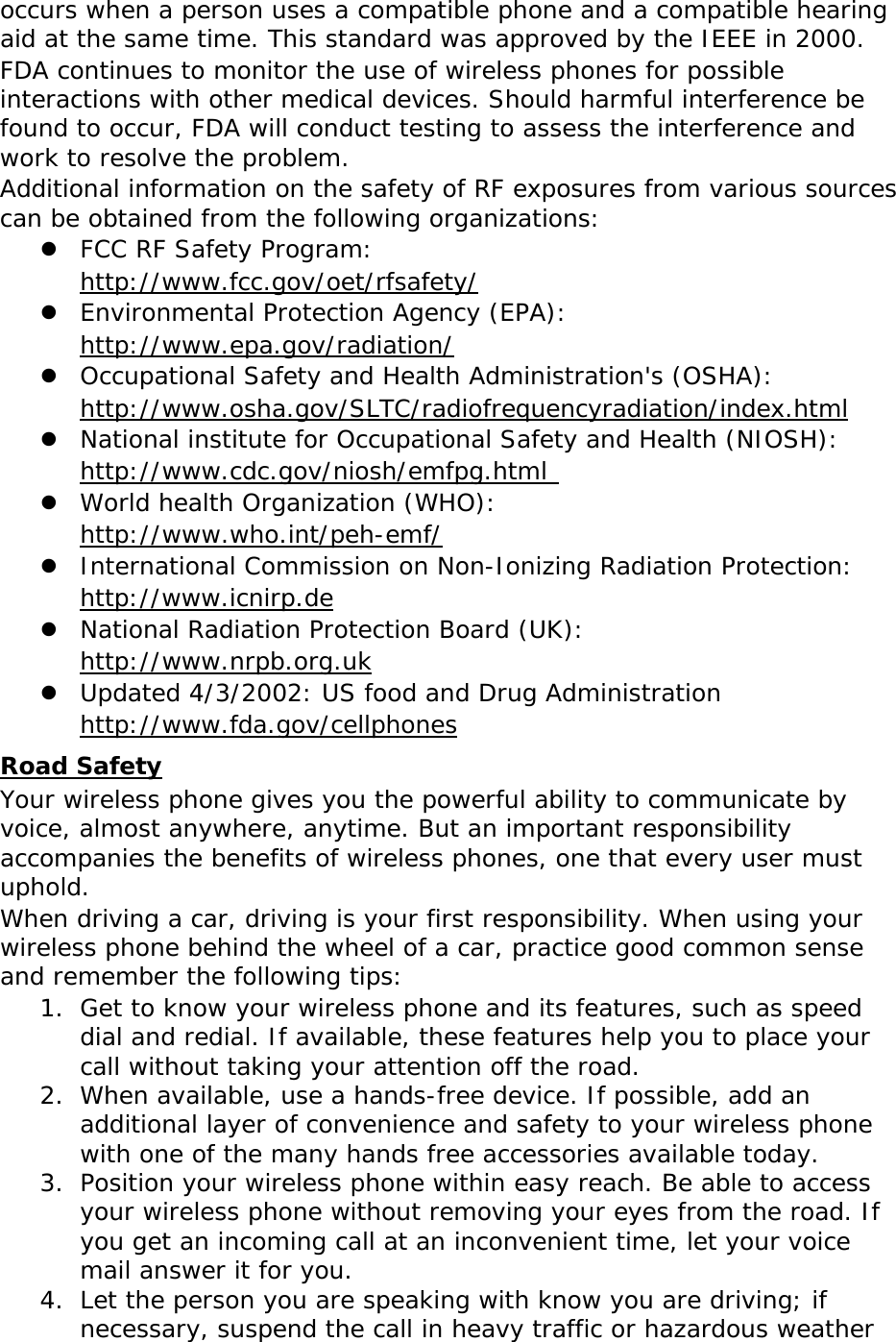 occurs when a person uses a compatible phone and a compatible hearing aid at the same time. This standard was approved by the IEEE in 2000.
FDA continues to monitor the use of wireless phones for possible interactions with other medical devices. Should harmful interference be found to occur, FDA will conduct testing to assess the interference and work to resolve the problem.
Additional information on the safety of RF exposures from various sources can be obtained from the following organizations:

- FCC RF Safety Program: http://www.fcc.gov/oet/rfsafety/
- Environmental Protection Agency (EPA): http://www.epa.gov/radiation/
- Occupational Safety and Health Administration's (OSHA): http://www.osha.gov/SLTC/radiofrequencyradiation/index.html
- National institute for Occupational Safety and Health (NIOSH): http://www.cdc.gov/niosh/emfpg.html
- World health Organization (WHO): http://www.who.int/peh-emf/
- International Commission on Non-Ionizing Radiation Protection: http://www.icnirp.de
- National Radiation Protection Board (UK): http://www.nrpb.org.uk
- Updated 4/3/2002: US food and Drug Administration http://www.fda.gov/cellphones

Road Safety
Your wireless phone gives you the powerful ability to communicate by voice, almost anywhere, anytime. But an important responsibility accompanies the benefits of wireless phones, one that every user must uphold.
When driving a car, driving is your first responsibility. When using your wireless phone behind the wheel of a car, practice good common sense and remember the following tips:

1. Get to know your wireless phone and its features, such as speed dial and redial. If available, these features help you to place your call without taking your attention off the road.
2. When available, use a hands-free device. If possible, add an additional layer of convenience and safety to your wireless phone with one of the many hands free accessories available today.
3. Position your wireless phone within easy reach. Be able to access your wireless phone without removing your eyes from the road. If you get an incoming call at an inconvenient time, let your voice mail answer it for you.
4. Let the person you are speaking with know you are driving; if necessary, suspend the call in heavy traffic or hazardous weather